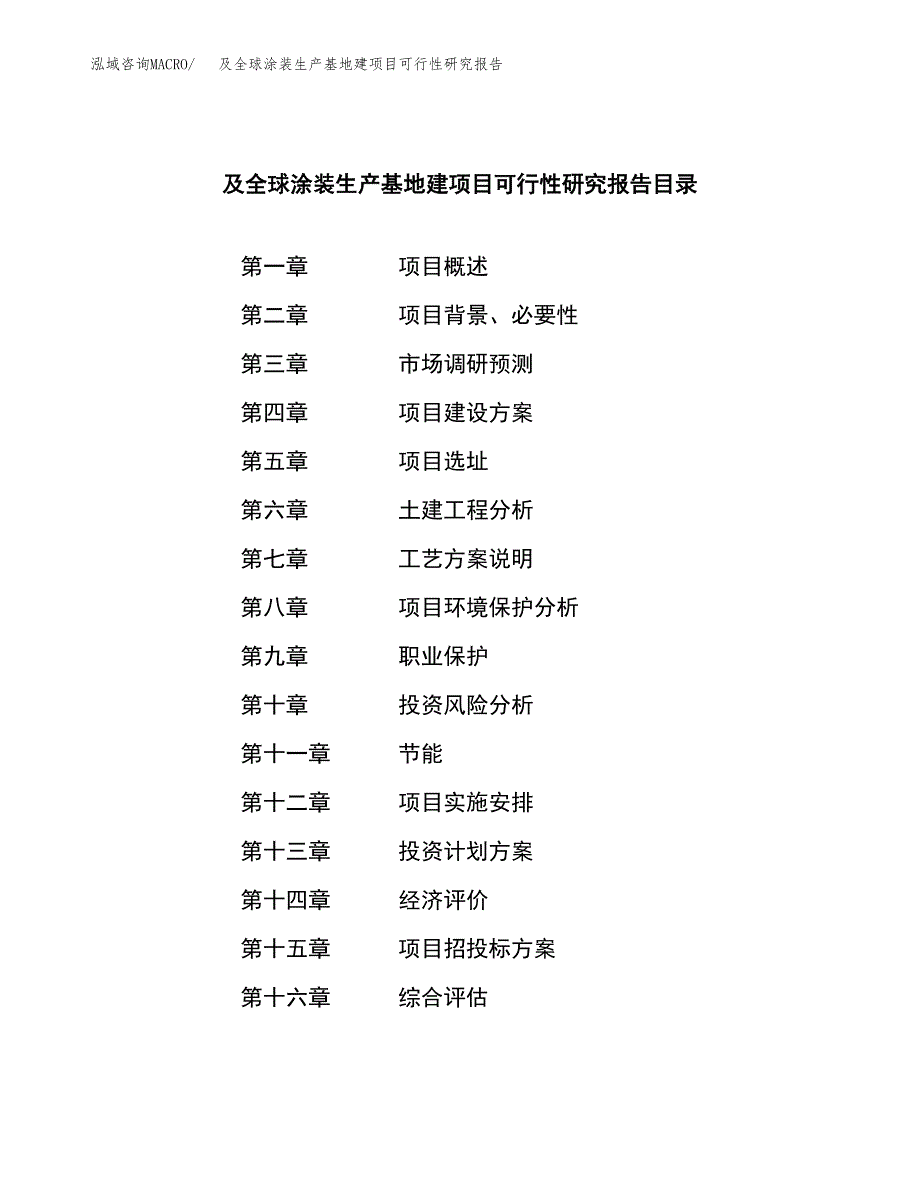 泓域咨询MACRO/　及全球涂装生产基地建项目可行性研究报告

及全球涂装生产基地建项目可行性研究报告目录

第一章　项目概述
第二章　项目背景、必要性
第三章　市场调研预测
第四章　项目建设方案
第五章　项目选址
第六章　土建工程分析
第七章　工艺方案说明
第八章　项目环境保护分析
第九章　职业保护
第十章　投资风险分析
第十一章　节能
第十二章　项目实施安排
第十三章　投资计划方案
第十四章　经济评价
第十五章　项目招投标方案
第十六章　综合评估